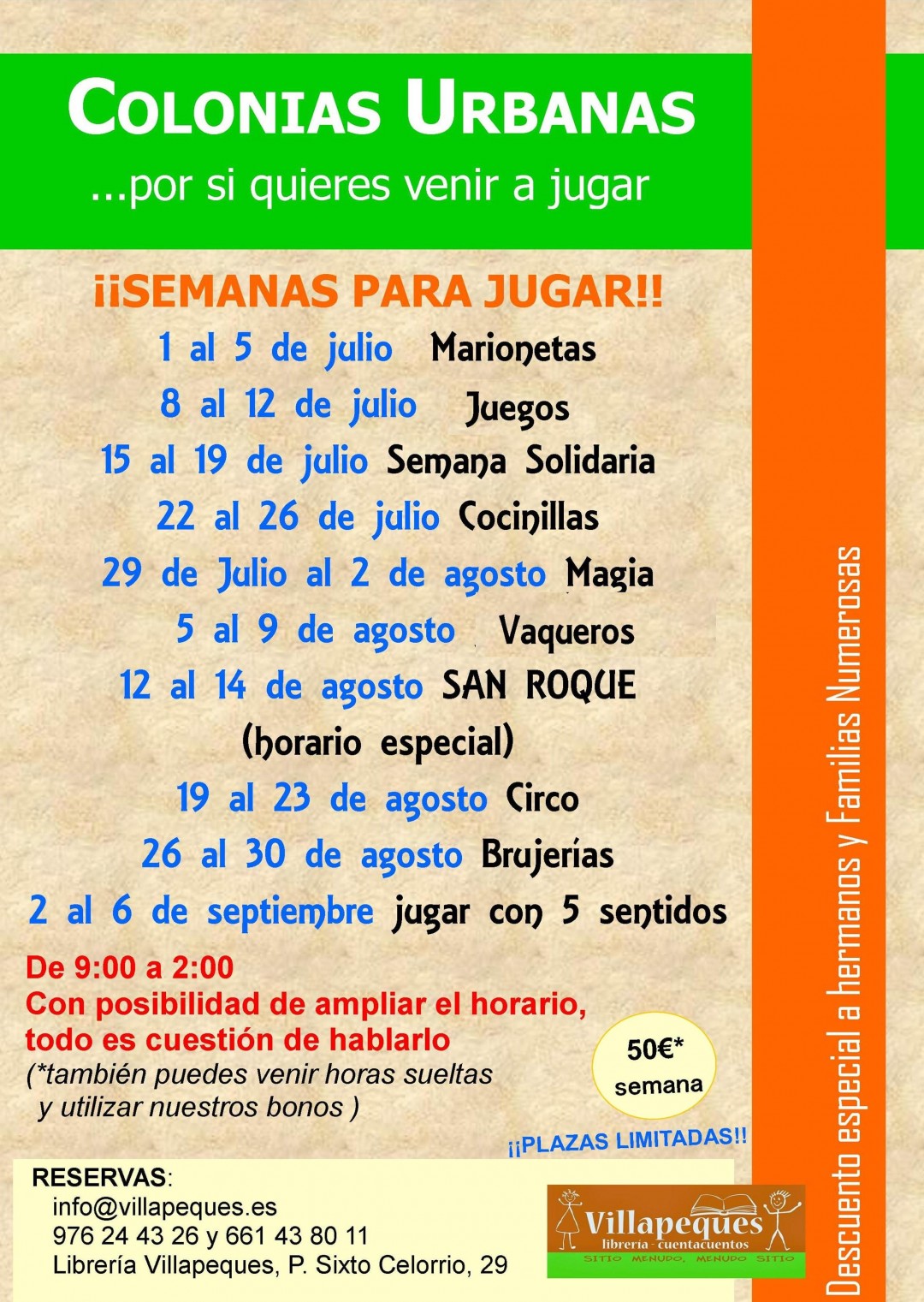 COLONIAS URBANAS
...por si quieres venir a jugar

¡¡SEMANAS PARA JUGAR!!
1 al 5 de julio Marionetas
8 al 12 de julio Juegos
15 al 19 de julio Semana Solidaria
22 al 26 de julio Cocinillas
29 de Julio al 2 de agosto Magia
5 al 9 de agosto Vaqueros
12 al 14 de agosto SAN ROQUE (horario especial)
19 al 23 de agosto Circo
26 al 30 de agosto Brujerías
2 al 6 de septiembre jugar con 5 sentidos

De 9:00 a 2:00
Con posibilidad de ampliar el horario, todo es cuestión de hablarlo
(*también puedes venir horas sueltas y utilizar nuestros bonos )

50€* semana

¡¡PLAZAS LIMITADAS!!

RESERVAS:
info@villapeques.es
976 24 43 26 y 661 43 80 11
Librería Villapeques, P. Sixto Celorrio, 29

Villapeques
librería - cuentacuentos
SITIO MENUDO, MENUDO SITIO

Descuento especial a hermanos y Familias Numerosas